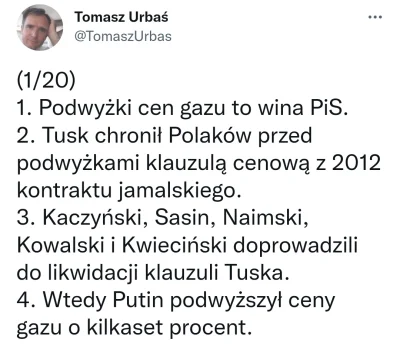 Tomasz Urbaś
@TomaszUrbas

...

(1/20)
1. Podwyżki cen gazu to wina PiS.
2. Tusk chronił Polaków przed podwyżkami klauzulą cenową z 2012 kontraktu jamalskiego.
3. Kaczyński, Sasin, Naimski, Kowalski i Kwieciński doprowadzili do likwidacji klauzuli Tuska.
4. Wtedy Putin podwyższył ceny gazu o kilkaset procent.